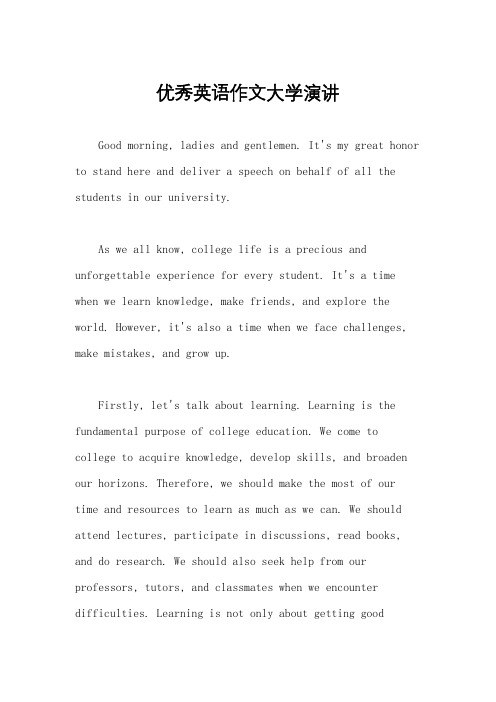 优秀英语作文大学演讲

Good morning, ladies and gentlemen. It's my great honor to stand here and deliver a speech on behalf of all the students in our university.

As we all know, college life is a precious and unforgettable experience for every student. It's a time when we learn knowledge, make friends, and explore the world. However, it's also a time when we face challenges, make mistakes, and grow up.

Firstly, let's talk about learning. Learning is the fundamental purpose of college education. We come to college to acquire knowledge, develop skills, and broaden our horizons. Therefore, we should make the most of our time and resources to learn as much as we can. We should attend lectures, participate in discussions, read books, and do research. We should also seek help from our professors, tutors, and classmates when we encounter difficulties. Learning is not only about getting good